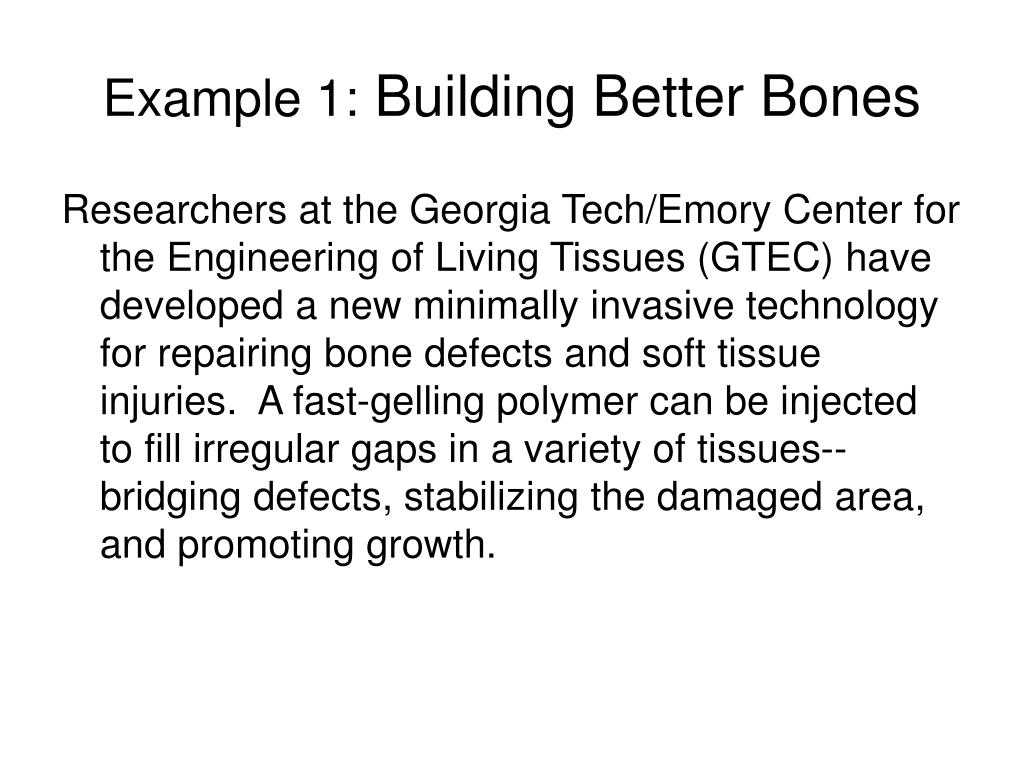 Example 1: Building Better Bones

Researchers at the Georgia Tech/Emory Center for the Engineering of Living Tissues (GTEC) have developed a new minimally invasive technology for repairing bone defects and soft tissue injuries. A fast-gelling polymer can be injected to fill irregular gaps in a variety of tissues--bridging defects, stabilizing the damaged area, and promoting growth.